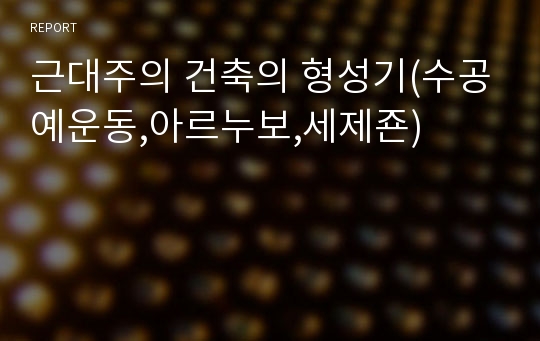 REPORT

근대주의 건축의 형성기(수공예운동,아르누보,세제죤)